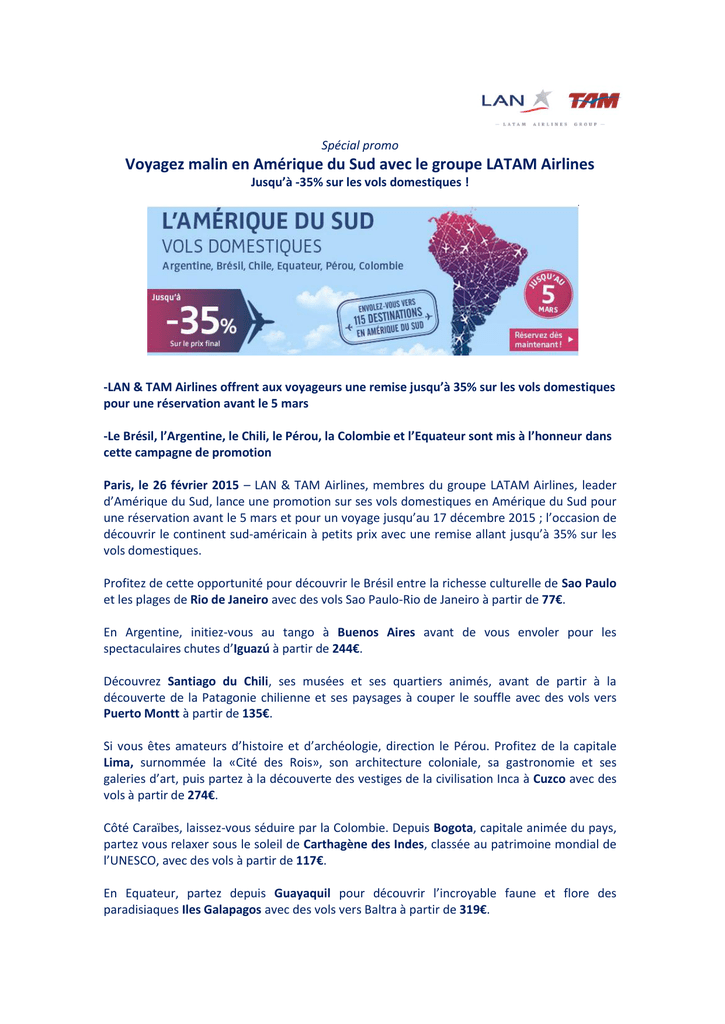 LAN TAM
— LATAM AIRLINES GROUP —

Spécial promo

Voyagez malin en Amérique du Sud avec le groupe LATAM Airlines

Jusqu'à -35% sur les vols domestiques !

L'AMÉRIQUE DU SUD
VOLS DOMESTIQUES
Argentine, Brésil, Chile, Equateur, Pérou, Colombie

Jusqu'à
-35%
Sur le prix final

ENVOLEZ-VOUS VERS 115 DESTINATIONS EN AMÉRIQUE DU SUD

JUSQU'AU 5 MARS

Réservez dès maintenant !

-LAN & TAM Airlines offrent aux voyageurs une remise jusqu'à 35% sur les vols domestiques pour une réservation avant le 5 mars

-Le Brésil, l'Argentine, le Chili, le Pérou, la Colombie et l'Equateur sont mis à l'honneur dans cette campagne de promotion

Paris, le 26 février 2015 – LAN & TAM Airlines, membres du groupe LATAM Airlines, leader d'Amérique du Sud, lance une promotion sur ses vols domestiques en Amérique du Sud pour une réservation avant le 5 mars et pour un voyage jusqu'au 17 décembre 2015 ; l'occasion de découvrir le continent sud-américain à petits prix avec une remise allant jusqu'à 35% sur les vols domestiques.

Profitez de cette opportunité pour découvrir le Brésil entre la richesse culturelle de Sao Paulo et les plages de Rio de Janeiro avec des vols Sao Paulo-Rio de Janeiro à partir de 77€.

En Argentine, initiez-vous au tango à Buenos Aires avant de vous envoler pour les spectaculaires chutes d'Iguazú à partir de 244€.

Découvrez Santiago du Chili, ses musées et ses quartiers animés, avant de partir à la découverte de la Patagonie chilienne et ses paysages à couper le souffle avec des vols vers Puerto Montt à partir de 135€.

Si vous êtes amateurs d'histoire et d'archéologie, direction le Pérou. Profitez de la capitale Lima, surnommée la «Cité des Rois», son architecture coloniale, sa gastronomie et ses galeries d'art, puis partez à la découverte des vestiges de la civilisation Inca à Cuzco avec des vols à partir de 274€.

Côté Caraïbes, laissez-vous séduire par la Colombie. Depuis Bogota, capitale animée du pays, partez vous relaxer sous le soleil de Carthagène des Indes, classée au patrimoine mondial de l'UNESCO, avec des vols à partir de 117€.

En Equateur, partez depuis Guayaquil pour découvrir l'incroyable faune et flore des paradisiaques Iles Galapagos avec des vols vers Baltra à partir de 319€.